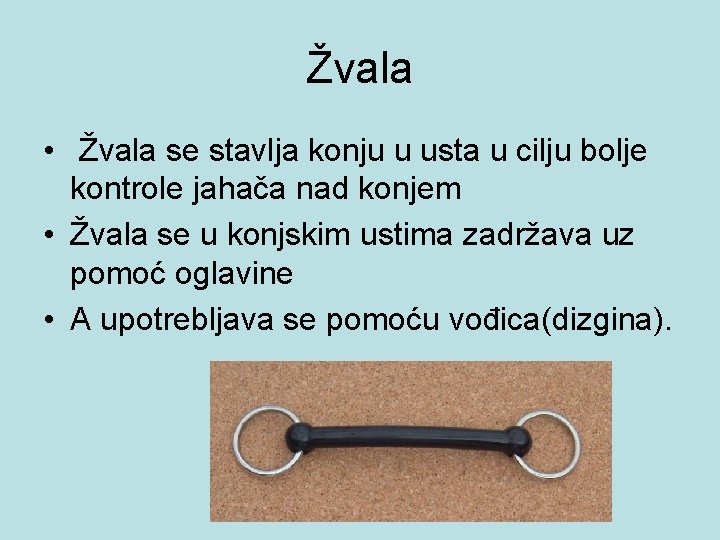 Žvala

• Žvala se stavlja konju u usta u cilju bolje kontrole jahača nad konjem
• Žvala se u konjskim ustima zadržava uz pomoć oglavine
• A upotrebljava se pomoću vođica(dizgina).